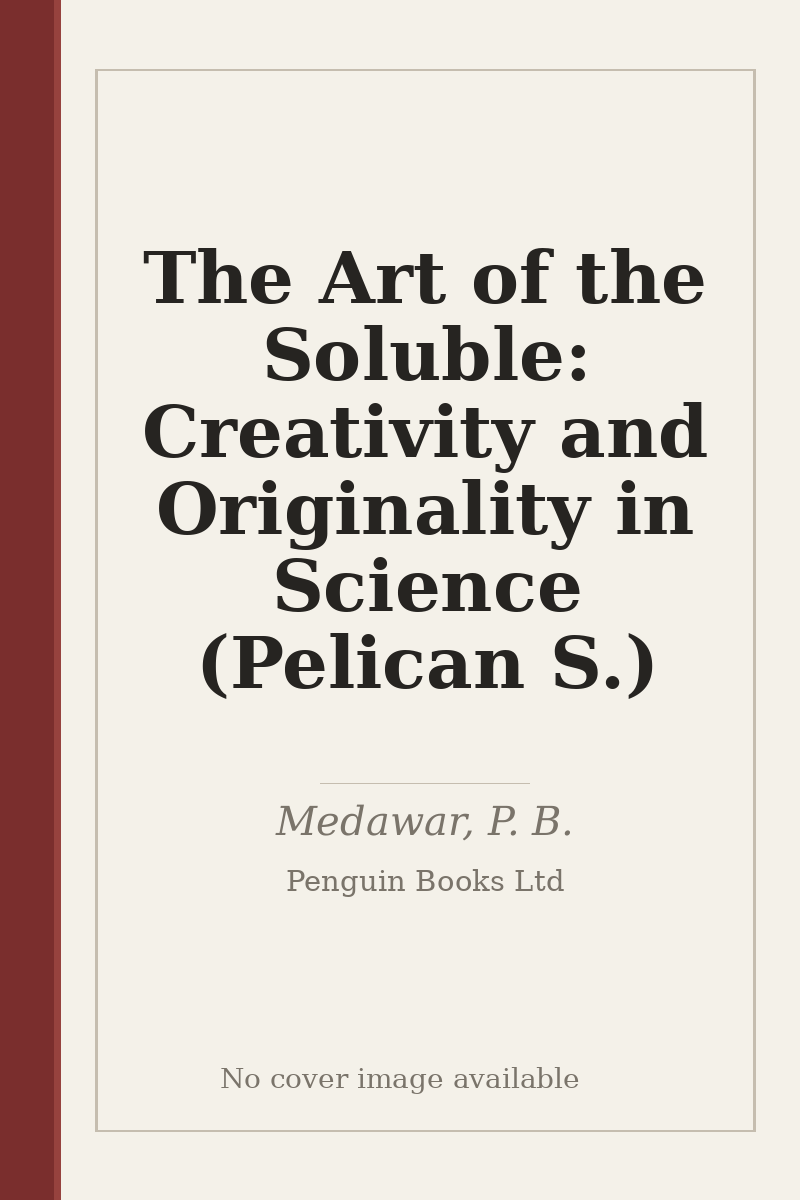 The Art of the Soluble: Creativity and Originality in Science (Pelican S.)

Medawar, P. B.

Penguin Books Ltd

No cover image available